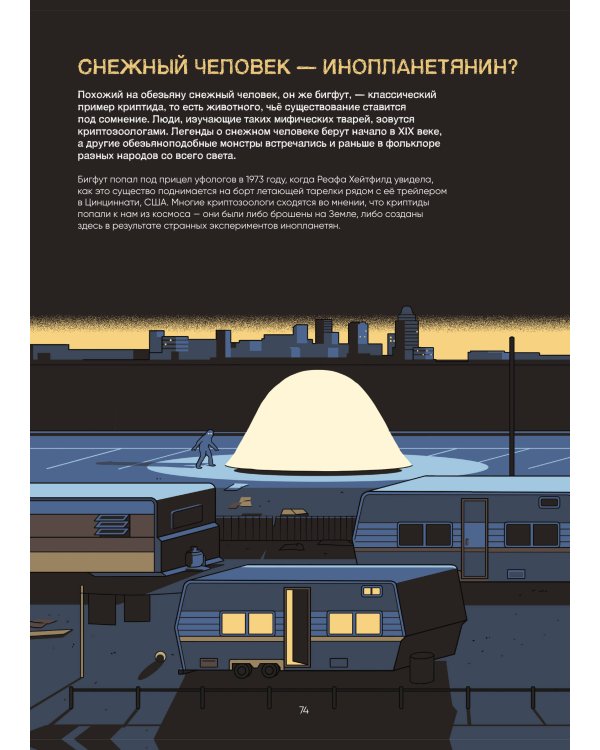 СНЕЖНЫЙ ЧЕЛОВЕК — ИНОПЛАНЕТЯНИН?

Похожий на обезьяну снежный человек, он же бигфут, — классический пример криптида, то есть животного, чьё существование ставится под сомнение. Люди, изучающие таких мифических тварей, зовутся криптозоологами. Легенды о снежном человеке берут начало в XIX веке, а другие обезьяноподобные монстры встречались и раньше в фольклоре разных народов со всего света.

Бигфут попал под прицел уфологов в 1973 году, когда Реафа Хейтфилд увидела, как это существо поднимается на борт летающей тарелки рядом с её трейлером в Цинциннати, США. Многие криптозоологи сходятся во мнении, что криптиды попали к нам из космоса — они были либо брошены на Земле, либо созданы здесь в результате странных экспериментов инопланетян.

74